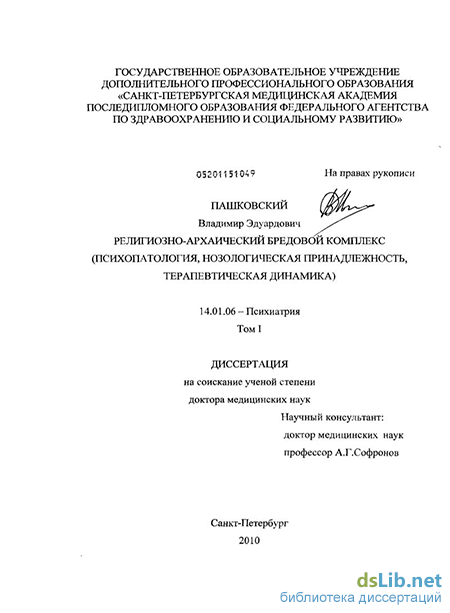 ГОСУДАРСТВЕННОЕ ОБРАЗОВАТЕЛЬНОЕ УЧРЕЖДЕНИЕ ДОПОЛНИТЕЛЬНОГО ПРОФЕССИОНАЛЬНОГО ОБРАЗОВАНИЯ «САНКТ-ПЕТЕРБУРГСКАЯ МЕДИЦИНСКАЯ АКАДЕМИЯ ПОСЛЕДИПЛОМНОГО ОБРАЗОВАНИЯ ФЕДЕРАЛЬНОГО АГЕНТСТВА ПО ЗДРАВООХРАНЕНИЮ И СОЦИАЛЬНОМУ РАЗВИТИЮ»

05201151049

На правах рукописи

ПАШКОВСКИЙ

Владимир Эдуардович

РЕЛИГИОЗНО-АРХАИЧЕСКИЙ БРЕДОВОЙ КОМПЛЕКС (ПСИХОПАТОЛОГИЯ, НОЗОЛОГИЧЕСКАЯ ПРИНАДЛЕЖНОСТЬ, ТЕРАПЕВТИЧЕСКАЯ ДИНАМИКА)

14.01.06 – Психиатрия

Том I

ДИССЕРТАЦИЯ

на соискание ученой степени

доктора медицинских наук

Научный консультант:

доктор медицинских наук

профессор А.Г.Софронов

Санкт-Петербург

2010

dsLib.net

библиотека диссертаций